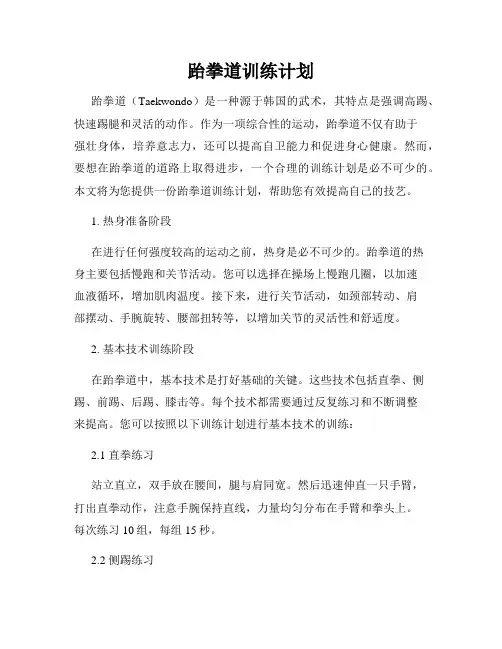 跆拳道训练计划

跆拳道（Taekwondo）是一种源于韩国的武术，其特点是强调高踢、快速踢腿和灵活的动作。作为一项综合性的运动，跆拳道不仅有助于强壮身体，培养意志力，还可以提高自卫能力和促进身心健康。然而，要想在跆拳道的道路上取得进步，一个合理的训练计划是必不可少的。本文将为您提供一份跆拳道训练计划，帮助您有效提高自己的技艺。

1. 热身准备阶段

在进行任何强度较高的运动之前，热身是必不可少的。跆拳道的热身主要包括慢跑和关节活动。您可以选择在操场上慢跑几圈，以加速血液循环，增加肌肉温度。接下来，进行关节活动，如颈部转动、肩部摆动、手腕旋转、腰部扭转等，以增加关节的灵活性和舒适度。

2. 基本技术训练阶段

在跆拳道中，基本技术是打好基础的关键。这些技术包括直拳、侧踢、前踢、后踢、膝击等。每个技术都需要通过反复练习和不断调整来提高。您可以按照以下训练计划进行基本技术的训练：

2.1 直拳练习

站立直立，双手放在腰间，腿与肩同宽。然后迅速伸直一只手臂，打出直拳动作，注意手腕保持直线，力量均匀分布在手臂和拳头上。每次练习 10 组，每组 15 秒。

2.2 侧踢练习